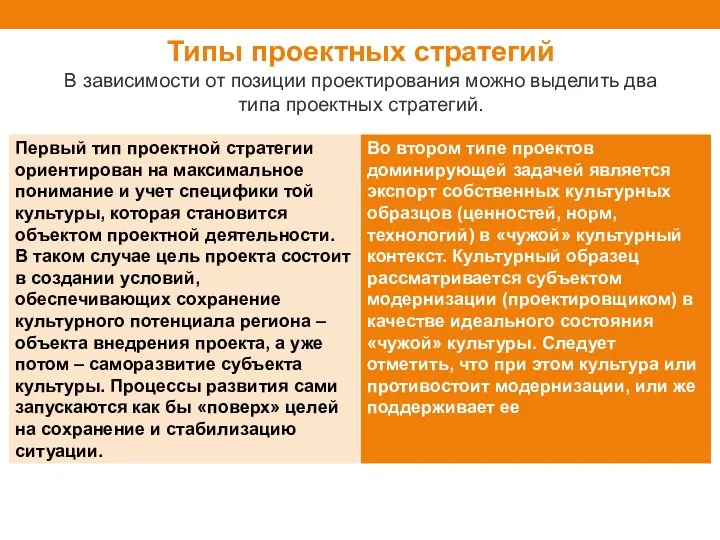 Типы проектных стратегий

В зависимости от позиции проектирования можно выделить два типа проектных стратегий.

Первый тип проектной стратегии ориентирован на максимальное понимание и учет специфики той культуры, которая становится объектом проектной деятельности. В таком случае цель проекта состоит в создании условий, обеспечивающих сохранение культурного потенциала региона – объекта внедрения проекта, а уже потом – саморазвитие субъекта культуры. Процессы развития сами запускаются как бы «поверх» целей на сохранение и стабилизацию ситуации.

Во втором типе проектов доминирующей задачей является экспорт собственных культурных образцов (ценностей, норм, технологий) в «чужой» культурный контекст. Культурный образец рассматривается субъектом модернизации (проектировщиком) в качестве идеального состояния «чужой» культуры. Следует отметить, что при этом культура или противостоит модернизации, или же поддерживает ее